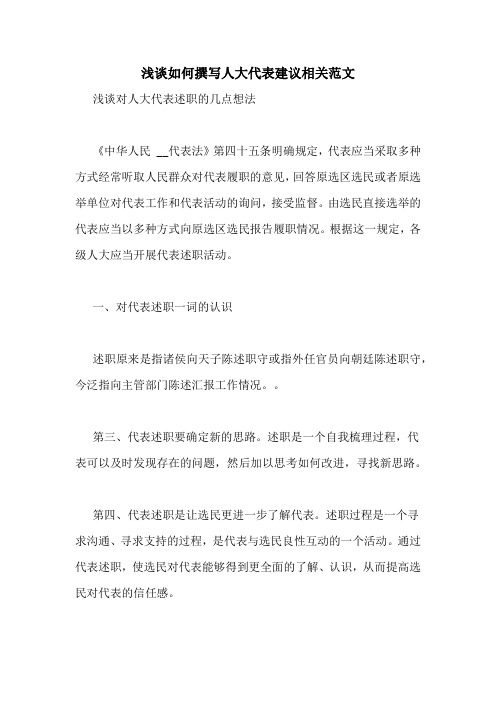 浅谈如何撰写人大代表建议相关范文

浅谈对人大代表述职的几点想法

《中华人民 __代表法》第四十五条明确规定，代表应当采取多种方式经常听取人民群众对代表履职的意见，回答原选区选民或者原选举单位对代表工作和代表活动的询问，接受监督。由选民直接选举的代表应当以多种方式向原选区选民报告履职情况。根据这一规定，各级人大应当开展代表述职活动。

一、对代表述职一词的认识

述职原来是指诸侯向天子陈述职守或指外任官员向朝廷陈述职守，今泛指向主管部门陈述汇报工作情况。。

第三、代表述职要确定新的思路。述职是一个自我梳理过程，代表可以及时发现存在的问题，然后加以思考如何改进，寻找新思路。

第四、代表述职是让选民更进一步了解代表。述职过程是一个寻求沟通、寻求支持的过程，是代表与选民良性互动的一个活动。通过代表述职，使选民对代表能够得到更全面的了解、认识，从而提高选民对代表的信任感。